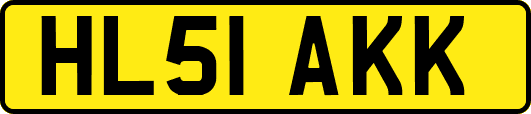 HL51 AKK